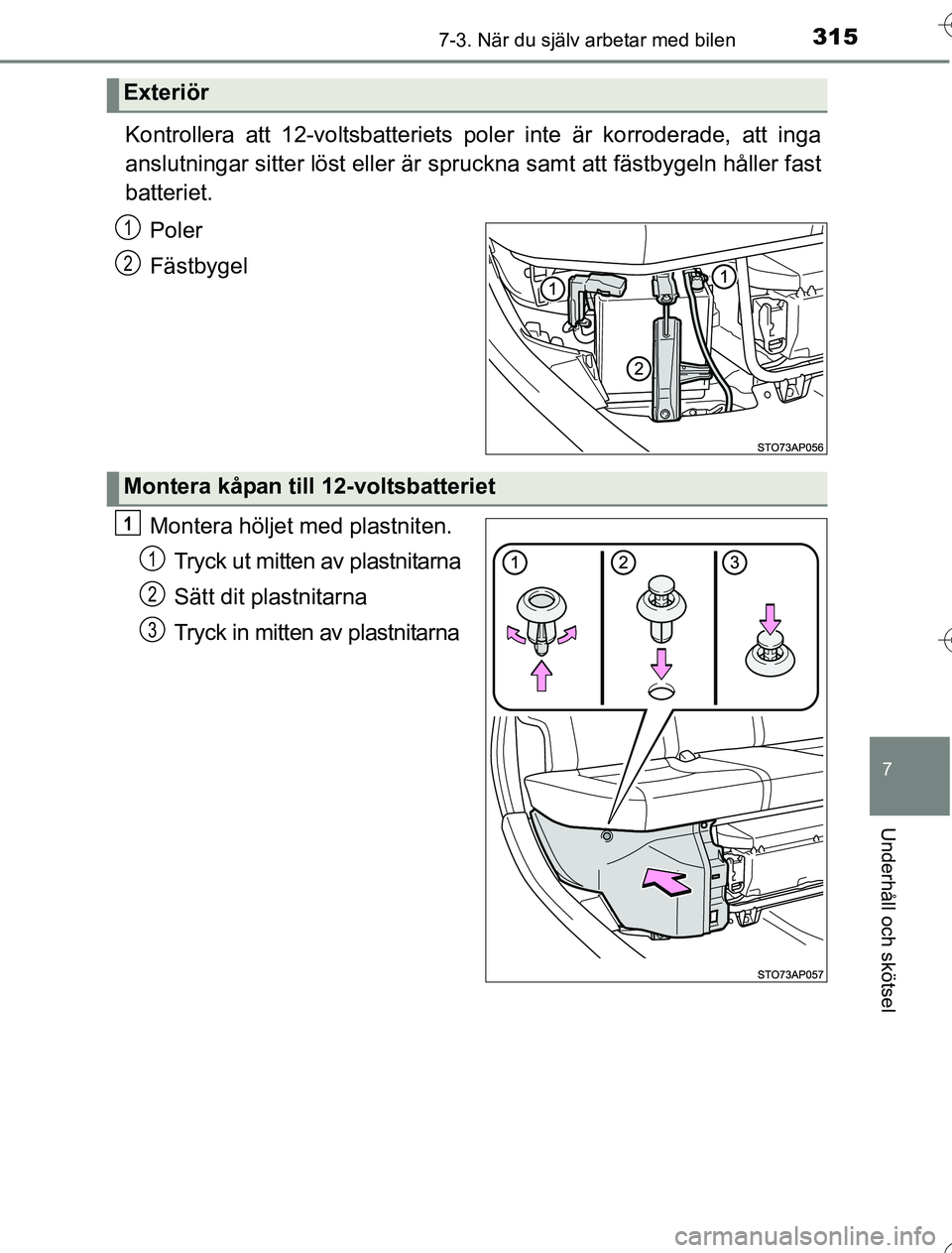 7-3. När du själv arbetar med bilen 315

Exteriör

Kontrollera att 12-voltsbatteriets poler inte är korroderade, att inga anslutningar sitter löst eller är spruckna samt att fästbygeln håller fast batteriet.

1 Poler

2 Fästbygel

1 1 2

STO73AP056

Montera kåpan till 12-voltsbatteriet

1 Montera höljet med plastniten.

1 Tryck ut mitten av plastnitarna

2 Sätt dit plastnitarna

3 Tryck in mitten av plastnitarna

1 2 3

STO73AP057

7

Underhåll och skötsel

carmanualsonline.info